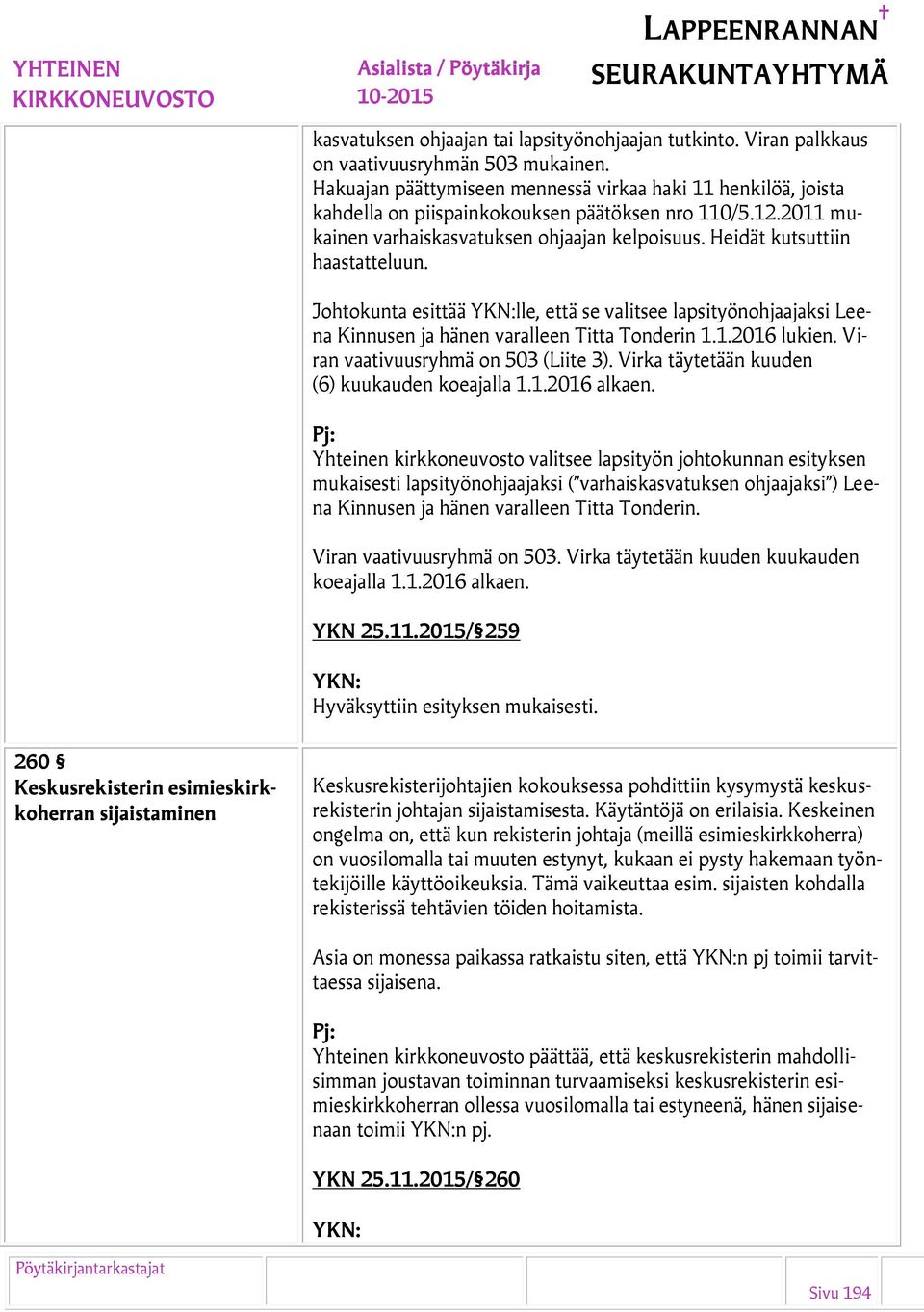 YHTEINEN KIRKKONEUVOSTO

Asialista / Pöytäkirja 10-2015

LAPPEENRANNAN SEURAKUNTAYHTYMÄ

kasvatuksen ohjaajan tai lapsityönohjaajan tutkinto. Viran palkkaus on vaativuusryhmän 503 mukainen. Hakuajan päättymiseen mennessä virkaa haki 11 henkilöä, joista kahdella on piispainkokouksen päätöksen nro 110/5.12.2011 mukainen varhaiskasvatuksen ohjaajan kelpoisuus. Heidät kutsuttiin haastatteluun.

Johtokunta esittää YKN:lle, että se valitsee lapsityönohjaajaksi Leena Kinnusen ja hänen varalleen Titta Tonderin 1.1.2016 lukien. Viran vaativuusryhmä on 503 (Liite 3). Virka täytetään kuuden (6) kuukauden koeajalla 1.1.2016 alkaen.

Pj:
Yhteinen kirkkoneuvosto valitsee lapsityön johtokunnan esityksen mukaisesti lapsityönohjaajaksi ("varhaiskasvatuksen ohjaajaksi") Leena Kinnusen ja hänen varalleen Titta Tonderin.

Viran vaativuusryhmä on 503. Virka täytetään kuuden kuukauden koeajalla 1.1.2016 alkaen.

YKN 25.11.2015/§259

YKN:
Hyväksyttiin esityksen mukaisesti.

260 §
Keskusrekisterin esimieskirkkoherran sijaistaminen

Keskusrekisterijohtajien kokouksessa pohdittiin kysymystä keskusrekisterin johtajan sijaistamisesta. Käytäntöjä on erilaisia. Keskeinen ongelma on, että kun rekisterin johtaja (meillä esimieskirkkoherra) on vuosilomalla tai muuten estynyt, kukaan ei pysty hakemaan työntekijöille käyttöoikeuksia. Tämä vaikeuttaa esim. sijaisten kohdalla rekisterissä tehtävien töiden hoitamista.

Asia on monessa paikassa ratkaistu siten, että YKN:n pj toimii tarvittaessa sijaisena.

Pj:
Yhteinen kirkkoneuvosto päättää, että keskusrekisterin mahdollisimman joustavan toiminnan turvaamiseksi keskusrekisterin esimieskirkkoherran ollessa vuosilomalla tai estyneenä, hänen sijaisenaan toimii YKN:n pj.

YKN 25.11.2015/§260

YKN:

Pöytäkirjantarkastajat

Sivu 194